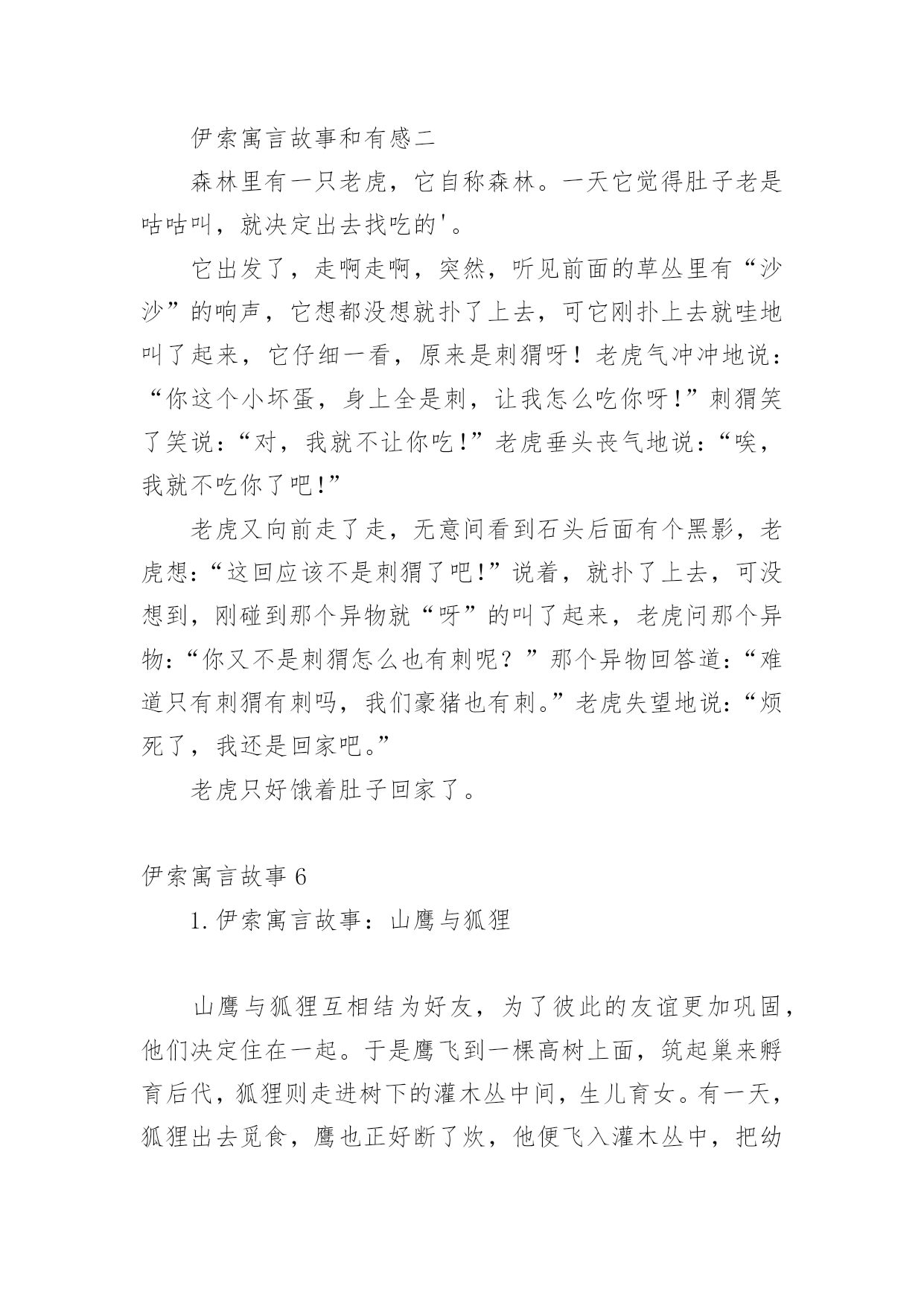 伊索寓言故事和有感二

森林里有一只老虎，它自称森林。一天它觉得肚子老是咕咕叫，就决定出去找吃的'。

它出发了，走啊走啊，突然，听见前面的草丛里有“沙沙”的响声，它想都没想就扑了上去，可它刚扑上去就哇地叫了起来，它仔细一看，原来是刺猬呀！老虎气冲冲地说：“你这个小坏蛋，身上全是刺，让我怎么吃你呀!”刺猬笑了笑说：“对，我就不让你吃!”老虎垂头丧气地说：“唉，我就不吃你了吧!”

老虎又向前走了走，无意间看到石头后面有个黑影，老虎想：“这回应该不是刺猬了吧!”说着，就扑了上去，可没想到，刚碰到那个异物就“呀”的叫了起来，老虎问那个异物：“你又不是刺猬怎么也有刺呢？”那个异物回答道：“难道只有刺猬有刺吗，我们豪猪也有刺。”老虎失望地说：“烦死了，我还是回家吧。”

老虎只好饿着肚子回家了。

伊索寓言故事 6

1. 伊索寓言故事：山鹰与狐狸

山鹰与狐狸互相结为好友，为了彼此的友谊更加巩固，他们决定住在一起。于是鹰飞到一棵高树上面，筑起巢来孵育后代，狐狸则走进树下的灌木丛中间，生儿育女。有一天，狐狸出去觅食，鹰也正好断了炊，他便飞入灌木丛中，把幼